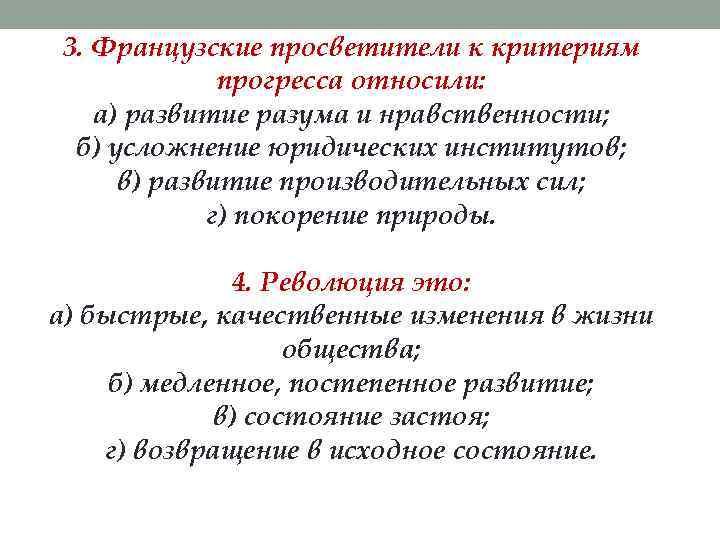 3. Французские просветители к критериям прогресса относили:
а) развитие разума и нравственности;
б) усложнение юридических институтов;
в) развитие производительных сил;
г) покорение природы.

4. Революция это:
а) быстрые, качественные изменения в жизни общества;
б) медленное, постепенное развитие;
в) состояние застоя;
г) возвращение в исходное состояние.